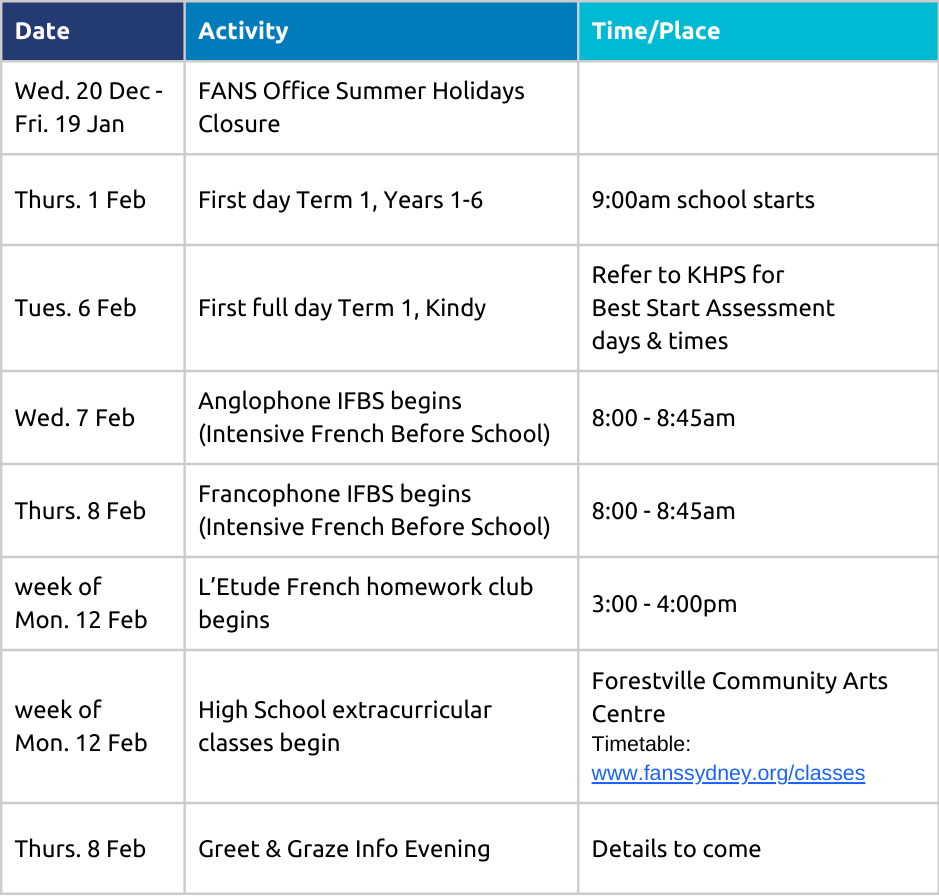 | Date | Activity | Time/Place |
|---|---|---|
| Wed. 20 Dec - Fri. 19 Jan | FANS Office Summer Holidays Closure | |
| Thurs. 1 Feb | First day Term 1, Years 1-6 | 9:00am school starts |
| Tues. 6 Feb | First full day Term 1, Kindy | Refer to KHPS for Best Start Assessment days & times |
| Wed. 7 Feb | Anglophone IFBS begins (Intensive French Before School) | 8:00 - 8:45am |
| Thurs. 8 Feb | Francophone IFBS begins (Intensive French Before School) | 8:00 - 8:45am |
| week of Mon. 12 Feb | L'Etude French homework club begins | 3:00 - 4:00pm |
| week of Mon. 12 Feb | High School extracurricular classes begin | Forestville Community Arts Centre Timetable: www.fanssydney.org/classes |
| Thurs. 8 Feb | Greet & Graze Info Evening | Details to come |